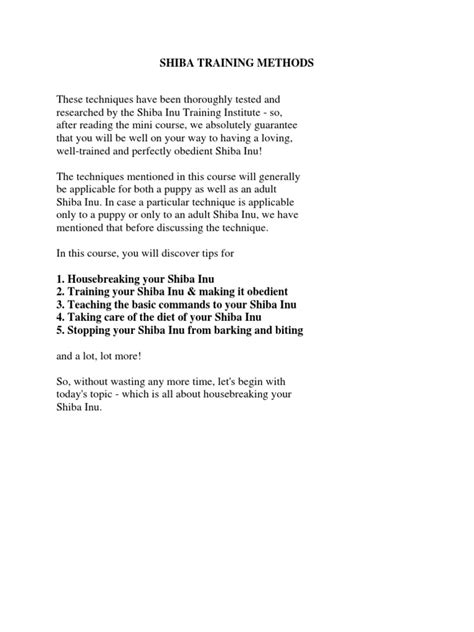 SHIBA TRAINING METHODS

These techniques have been thoroughly tested and researched by the Shiba Inu Training Institute - so, after reading the mini course, we absolutely guarantee that you will be well on your way to having a loving, well-trained and perfectly obedient Shiba Inu!

The techniques mentioned in this course will generally be applicable for both a puppy as well as an adult Shiba Inu. In case a particular technique is applicable only to a puppy or only to an adult Shiba Inu, we have mentioned that before discussing the technique.

In this course, you will discover tips for

1. Housebreaking your Shiba Inu
2. Training your Shiba Inu & making it obedient
3. Teaching the basic commands to your Shiba Inu
4. Taking care of the diet of your Shiba Inu
5. Stopping your Shiba Inu from barking and biting

and a lot, lot more!

So, without wasting any more time, let's begin with today's topic - which is all about housebreaking your Shiba Inu.